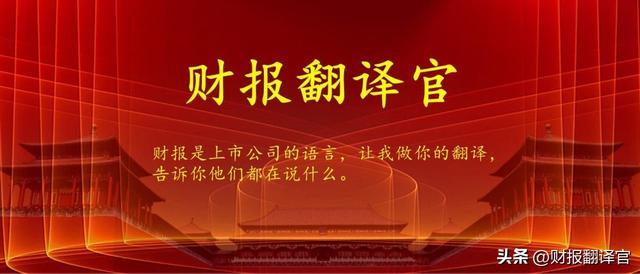 财报翻译官

财报是上市公司的语言，让我做你的翻译，告诉你他们都在说什么。

头条 @财报翻译官